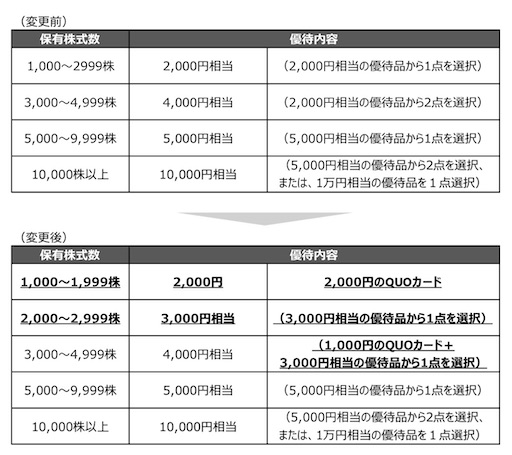 （変更前）

| 保有株式数 | 優待内容 | |
|---|---|---|
| 1,000～2999株 | 2,000円相当 | （2,000円相当の優待品から1点を選択） |
| 3,000～4,999株 | 4,000円相当 | （2,000円相当の優待品から2点を選択） |
| 5,000～9,999株 | 5,000円相当 | （5,000円相当の優待品から1点を選択） |
| 10,000株以上 | 10,000円相当 | （5,000円相当の優待品から2点を選択、または、1万円相当の優待品を１点選択） |

（変更後）

| 保有株式数 | 優待内容 | |
|---|---|---|
| 1,000～1,999株 | 2,000円 | 2,000円のQUOカード |
| 2,000～2,999株 | 3,000円相当 | （3,000円相当の優待品から1点を選択） |
| 3,000～4,999株 | 4,000円相当 | （1,000円のQUOカード＋3,000円相当の優待品から1点を選択） |
| 5,000～9,999株 | 5,000円相当 | （5,000円相当の優待品から1点を選択） |
| 10,000株以上 | 10,000円相当 | （5,000円相当の優待品から2点を選択、または、1万円相当の優待品を１点選択） |